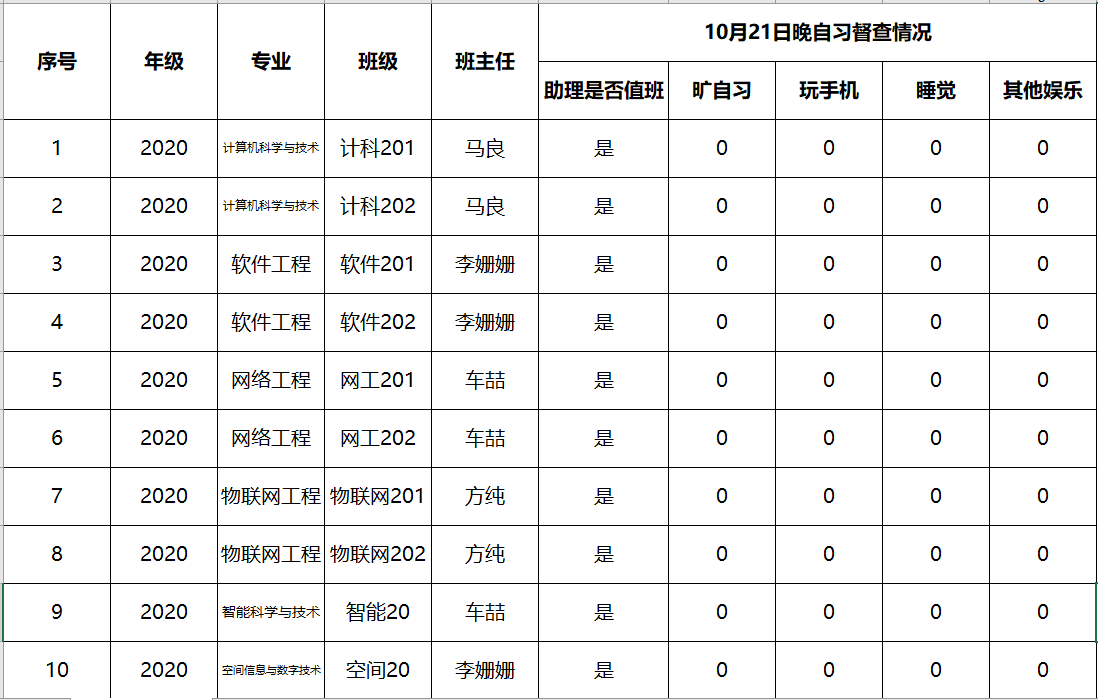 | 序号 | 年级 | 专业 | 班级 | 班主任 | 10月21日晚自习督查情况 | | | | |
|---|---|---|---|---|---|---|---|---|---|
| | | | | | 助理是否值班 | 旷自习 | 玩手机 | 睡觉 | 其他娱乐 |
| 1 | 2020 | 计算机科学与技术 | 计科201 | 马良 | 是 | 0 | 0 | 0 | 0 |
| 2 | 2020 | 计算机科学与技术 | 计科202 | 马良 | 是 | 0 | 0 | 0 | 0 |
| 3 | 2020 | 软件工程 | 软件201 | 李姗姗 | 是 | 0 | 0 | 0 | 0 |
| 4 | 2020 | 软件工程 | 软件202 | 李姗姗 | 是 | 0 | 0 | 0 | 0 |
| 5 | 2020 | 网络工程 | 网工201 | 车喆 | 是 | 0 | 0 | 0 | 0 |
| 6 | 2020 | 网络工程 | 网工202 | 车喆 | 是 | 0 | 0 | 0 | 0 |
| 7 | 2020 | 物联网工程 | 物联网201 | 方纯 | 是 | 0 | 0 | 0 | 0 |
| 8 | 2020 | 物联网工程 | 物联网202 | 方纯 | 是 | 0 | 0 | 0 | 0 |
| 9 | 2020 | 智能科学与技术 | 智能20 | 车喆 | 是 | 0 | 0 | 0 | 0 |
| 10 | 2020 | 空间信息与数字技术 | 空间20 | 李姗姗 | 是 | 0 | 0 | 0 | 0 |